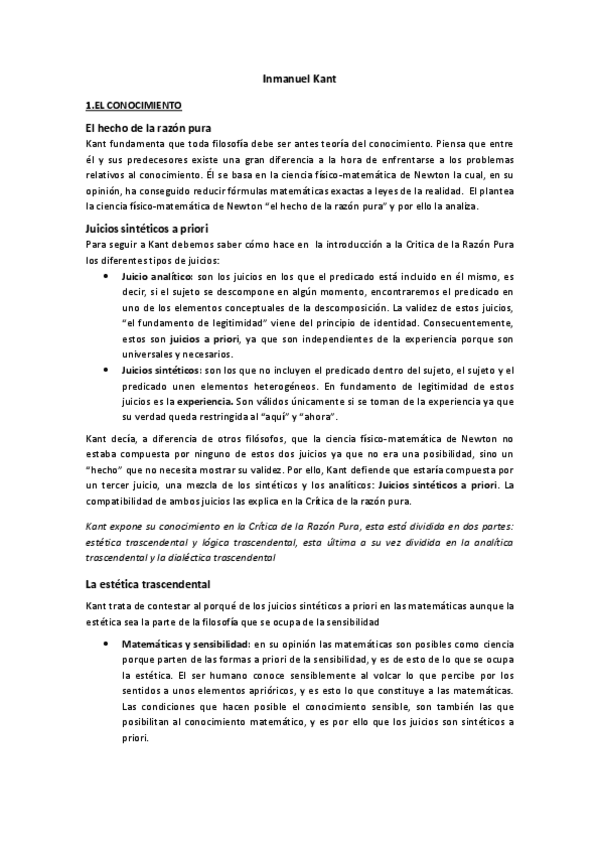 Inmanuel Kant

1.EL CONOCIMIENTO

El hecho de la razón pura

Kant fundamenta que toda filosofía debe ser antes teoría del conocimiento. Piensa que entre él y sus predecesores existe una gran diferencia a la hora de enfrentarse a los problemas relativos al conocimiento. Él se basa en la ciencia físico-matemática de Newton la cual, en su opinión, ha conseguido reducir fórmulas matemáticas exactas a leyes de la realidad. El plantea la ciencia físico-matemática de Newton "el hecho de la razón pura" y por ello la analiza.

Juicios sintéticos a priori

Para seguir a Kant debemos saber cómo hace en la introducción a la Crítica de la Razón Pura los diferentes tipos de juicios:

• Juicio analítico: son los juicios en los que el predicado está incluido en él mismo, es decir, si el sujeto se descompone en algún momento, encontraremos el predicado en uno de los elementos conceptuales de la descomposición. La validez de estos juicios, "el fundamento de legitimidad" viene del principio de identidad. Consecuentemente, estos son juicios a priori, ya que son independientes de la experiencia porque son universales y necesarios.

• Juicios sintéticos: son los que no incluyen el predicado dentro del sujeto, el sujeto y el predicado unen elementos heterogéneos. En fundamento de legitimidad de estos juicios es la experiencia. Son válidos únicamente si se toman de la experiencia ya que su verdad queda restringida al "aquí" y "ahora".

Kant decía, a diferencia de otros filósofos, que la ciencia físico-matemática de Newton no estaba compuesta por ninguno de estos dos juicios ya que no era una posibilidad, sino un "hecho" que no necesita mostrar su validez. Por ello, Kant defiende que estaría compuesta por un tercer juicio, una mezcla de los sintéticos y los analíticos: Juicios sintéticos a priori. La compatibilidad de ambos juicios las explica en la Crítica de la razón pura.

Kant expone su conocimiento en la Crítica de la Razón Pura, esta está dividida en dos partes: estética trascendental y lógica trascendental, esta última a su vez dividida en la analítica trascendental y la dialéctica trascendental

La estética trascendental

Kant trata de contestar al porqué de los juicios sintéticos a priori en las matemáticas aunque la estética sea la parte de la filosofía que se ocupa de la sensibilidad

• Matemáticas y sensibilidad: en su opinión las matemáticas son posibles como ciencia porque parten de las formas a priori de la sensibilidad, y es de esto de lo que se ocupa la estética. El ser humano conoce sensiblemente al volcar lo que percibe por los sentidos a unos elementos aprióricos, y es esto lo que constituye a las matemáticas. Las condiciones que hacen posible el conocimiento sensible, son también las que posibilitan al conocimiento matemático, y es por ello que los juicios son sintéticos a priori.